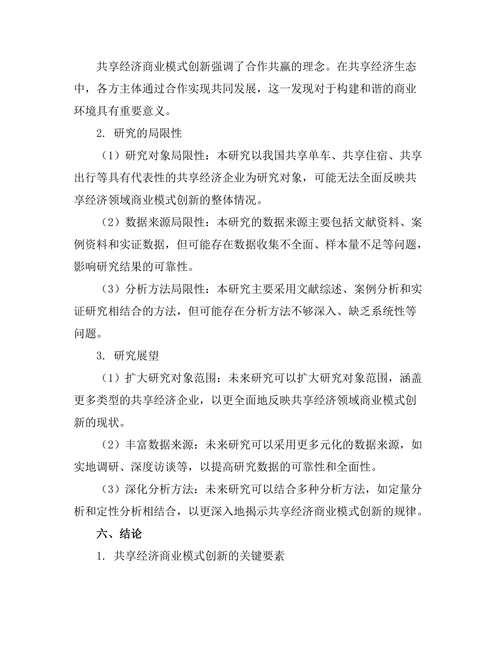 共享经济商业模式创新强调了合作共赢的理念。在共享经济生态中，各方主体通过合作实现共同发展，这一发现对于构建和谐的商业环境具有重要意义。

2. 研究的局限性

（1）研究对象局限性：本研究以我国共享单车、共享住宿、共享出行等具有代表性的共享经济企业为研究对象，可能无法全面反映共享经济领域商业模式创新的整体情况。

（2）数据来源局限性：本研究的数据来源主要包括文献资料、案例资料和实证数据，但可能存在数据收集不全面、样本量不足等问题，影响研究结果的可靠性。

（3）分析方法局限性：本研究主要采用文献综述、案例分析和实证研究相结合的方法，但可能存在分析方法不够深入、缺乏系统性等问题。

3. 研究展望

（1）扩大研究对象范围：未来研究可以扩大研究对象范围，涵盖更多类型的共享经济企业，以更全面地反映共享经济领域商业模式创新的现状。

（2）丰富数据来源：未来研究可以采用更多元化的数据来源，如实地调研、深度访谈等，以提高研究数据的可靠性和全面性。

（3）深化分析方法：未来研究可以结合多种分析方法，如定量分析和定性分析相结合，以更深入地揭示共享经济商业模式创新的规律。

六、结论

1. 共享经济商业模式创新的关键要素